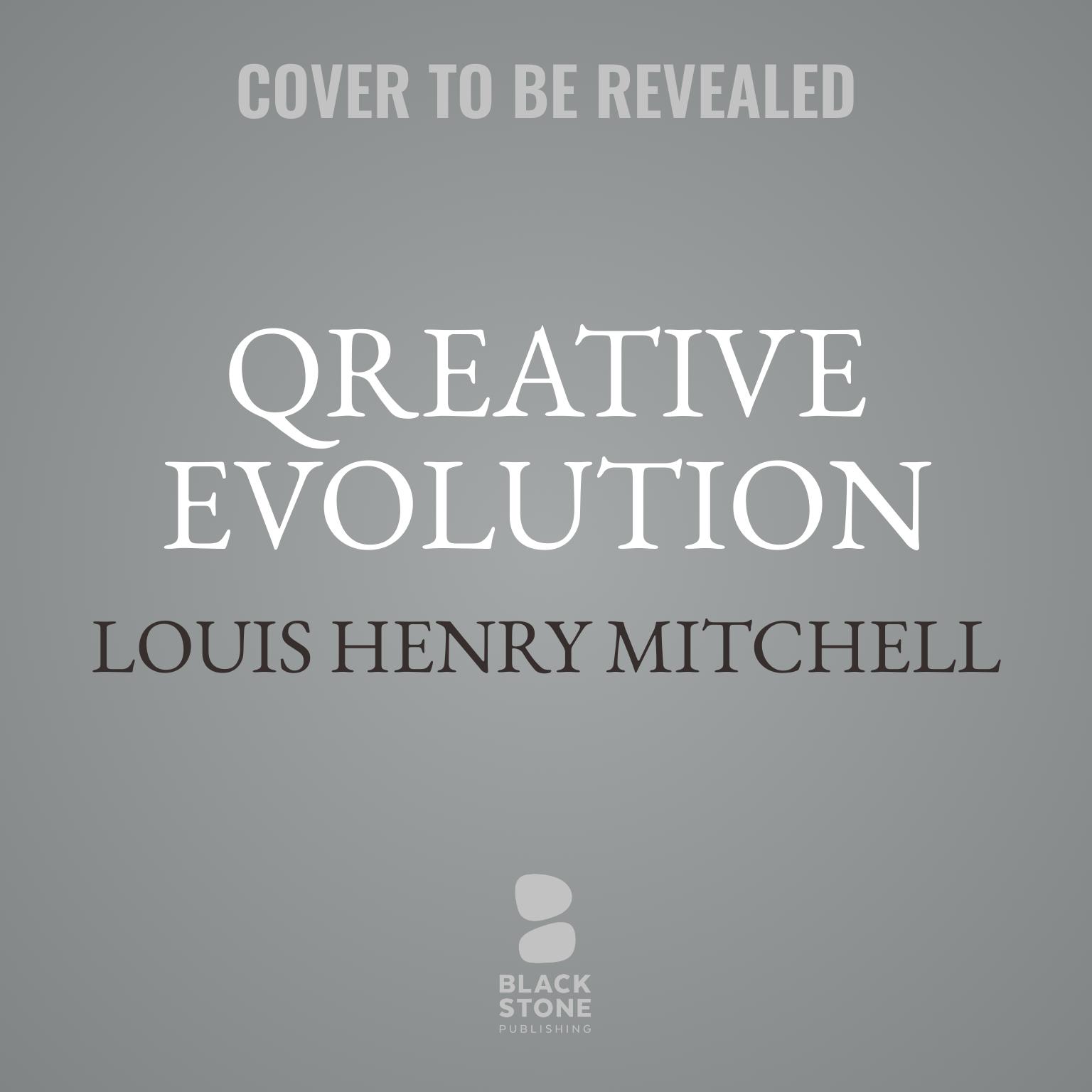 COVER TO BE REVEALED

QREATIVE EVOLUTION

LOUIS HENRY MITCHELL

BLACK STONE
PUBLISHING